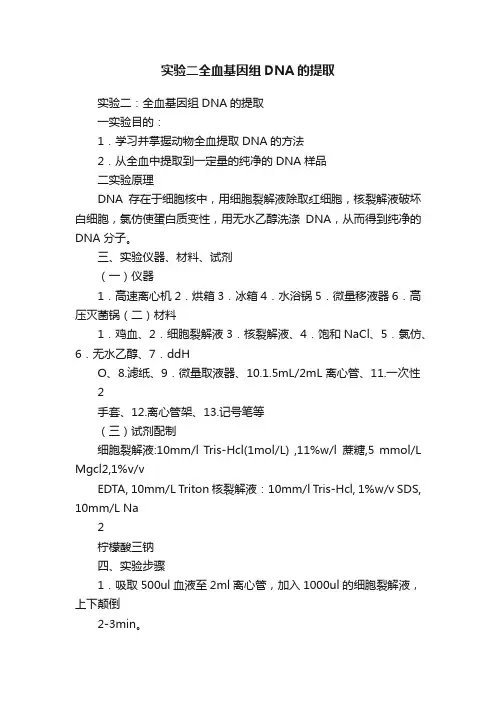 实验二全血基因组 DNA 的提取

实验二：全血基因组 DNA 的提取

一实验目的：

1．学习并掌握动物全血提取 DNA 的方法

2．从全血中提取到一定量的纯净的 DNA 样品

二实验原理

DNA 存在于细胞核中，用细胞裂解液除取红细胞，核裂解液破坏白细胞，氯仿使蛋白质变性，用无水乙醇洗涤 DNA，从而得到纯净的 DNA 分子。

三、实验仪器、材料、试剂

（一）仪器

1．高速离心机 2．烘箱 3．冰箱 4．水浴锅 5．微量移液器 6．高压灭菌锅（二）材料

1．鸡血、2．细胞裂解液 3．核裂解液、4．饱和 NaCl、5．氯仿、6．无水乙醇、7．ddH

O、8.滤纸、9．微量取液器、10.1.5mL/2mL 离心管、11.一次性

2

手套、12.离心管架、13.记号笔等

（三）试剂配制

细胞裂解液:10mm/l Tris-Hcl(1mol/L) ,11%w/l 蔗糖,5 mmol/L Mgcl2,1%v/v

EDTA, 10mm/L Triton 核裂解液：10mm/l Tris-Hcl, 1%w/v SDS, 10mm/L Na

2

柠檬酸三钠

四、实验步骤

1．吸取 500ul 血液至 2ml 离心管，加入 1000ul 的细胞裂解液，上下颠倒

2-3min。